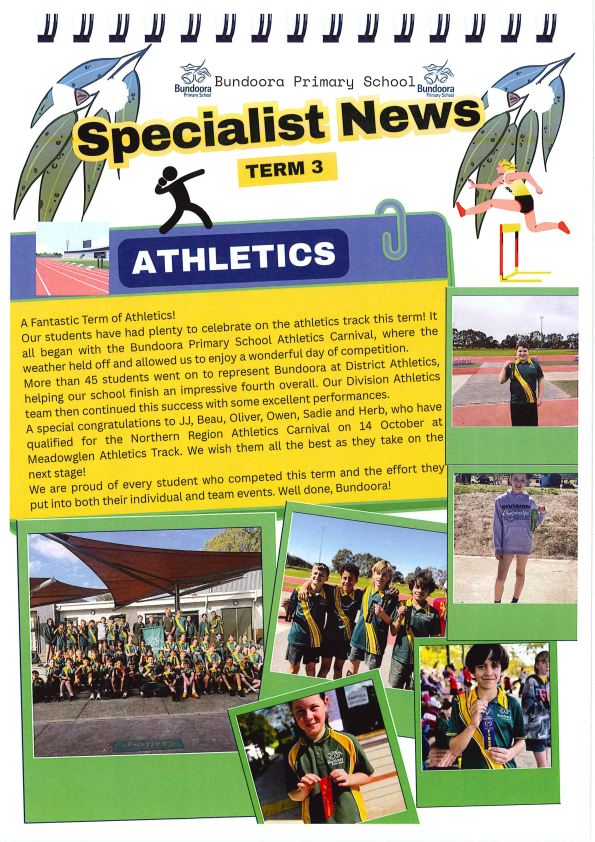 Bundoora Primary School Bundoora Primary School Bundoora Primary School

Specialist News

TERM 3

ATHLETICS

A Fantastic Term of Athletics!
Our students have had plenty to celebrate on the athletics track this term! It all began with the Bundoora Primary School Athletics Carnival, where the weather held off and allowed us to enjoy a wonderful day of competition.
More than 45 students went on to represent Bundoora at District Athletics, helping our school finish an impressive fourth overall. Our Division Athletics team then continued this success with some excellent performances.
A special congratulations to JJ, Beau, Oliver, Owen, Sadie and Herb, who have qualified for the Northern Region Athletics Carnival on 14 October at Meadowglen Athletics Track. We wish them all the best as they take on the next stage!
We are proud of every student who competed this term and the effort they put into both their individual and team events. Well done, Bundoora!

DIVISION